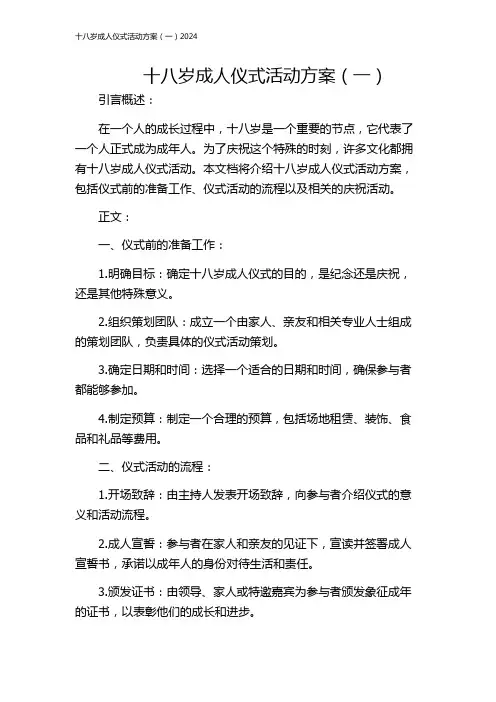 十八岁成人仪式活动方案（一）2024

十八岁成人仪式活动方案（一）

引言概述：

在一个人的成长过程中，十八岁是一个重要的节点，它代表了一个人正式成为成年人。为了庆祝这个特殊的时刻，许多文化都拥有十八岁成人仪式活动。本文档将介绍十八岁成人仪式活动方案，包括仪式前的准备工作、仪式活动的流程以及相关的庆祝活动。

正文：

一、仪式前的准备工作：

1.明确目标：确定十八岁成人仪式的目的，是纪念还是庆祝，还是其他特殊意义。

2.组织策划团队：成立一个由家人、亲友和相关专业人士组成的策划团队，负责具体的仪式活动策划。

3.确定日期和时间：选择一个适合的日期和时间，确保参与者都能够参加。

4.制定预算：制定一个合理的预算，包括场地租赁、装饰、食品和礼品等费用。

二、仪式活动的流程：

1.开场致辞：由主持人发表开场致辞，向参与者介绍仪式的意义和活动流程。

2.成人宣誓：参与者在家人和亲友的见证下，宣读并签署成人宣誓书，承诺以成年人的身份对待生活和责任。

3.颁发证书：由领导、家人或特邀嘉宾为参与者颁发象征成年的证书，以表彰他们的成长和进步。